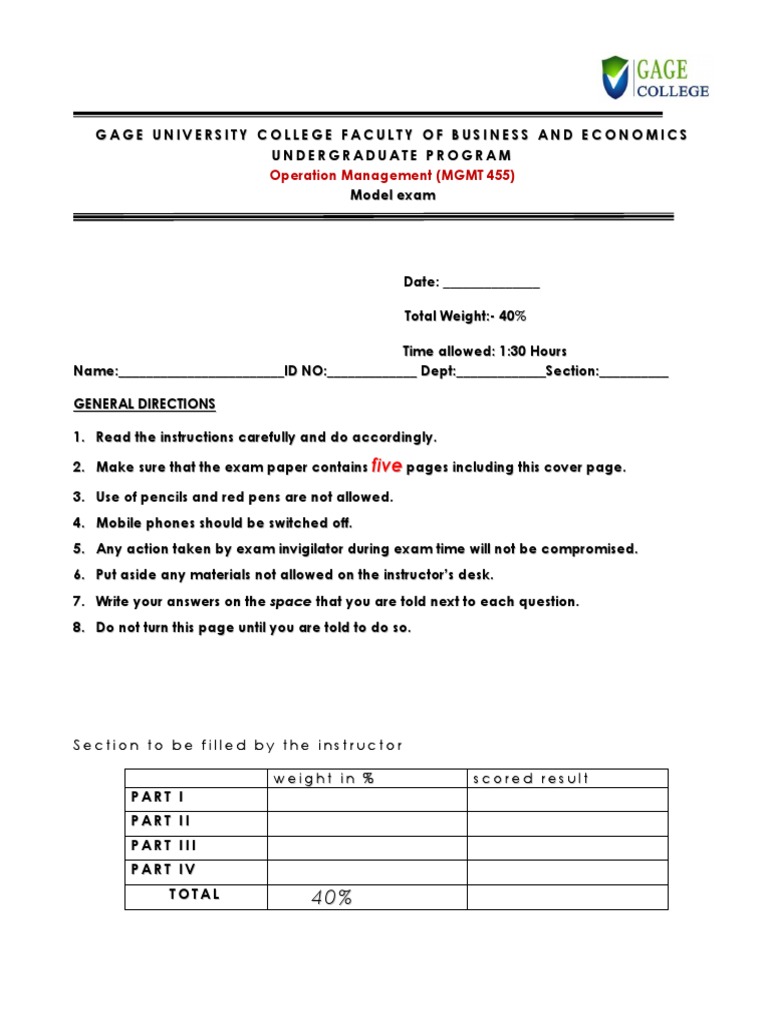 GAGE COLLEGE

GAGE UNIVERSITY COLLEGE FACULTY OF BUSINESS AND ECONOMICS
UNDERGRADUATE PROGRAM
Operation Management (MGMT 455)
Model exam

Date: ______________

Total Weight:- 40%

Time allowed: 1:30 Hours

Name:________________________ID NO:_____________ Dept:_____________Section:__________

GENERAL DIRECTIONS

1. Read the instructions carefully and do accordingly.
2. Make sure that the exam paper contains five pages including this cover page.
3. Use of pencils and red pens are not allowed.
4. Mobile phones should be switched off.
5. Any action taken by exam invigilator during exam time will not be compromised.
6. Put aside any materials not allowed on the instructor's desk.
7. Write your answers on the space that you are told next to each question.
8. Do not turn this page until you are told to do so.

Section to be filled by the instructor

| | weight in % | scored result |
|---|---|---|
| PART I | | |
| PART II | | |
| PART III | | |
| PART IV | | |
| TOTAL | 40% | |